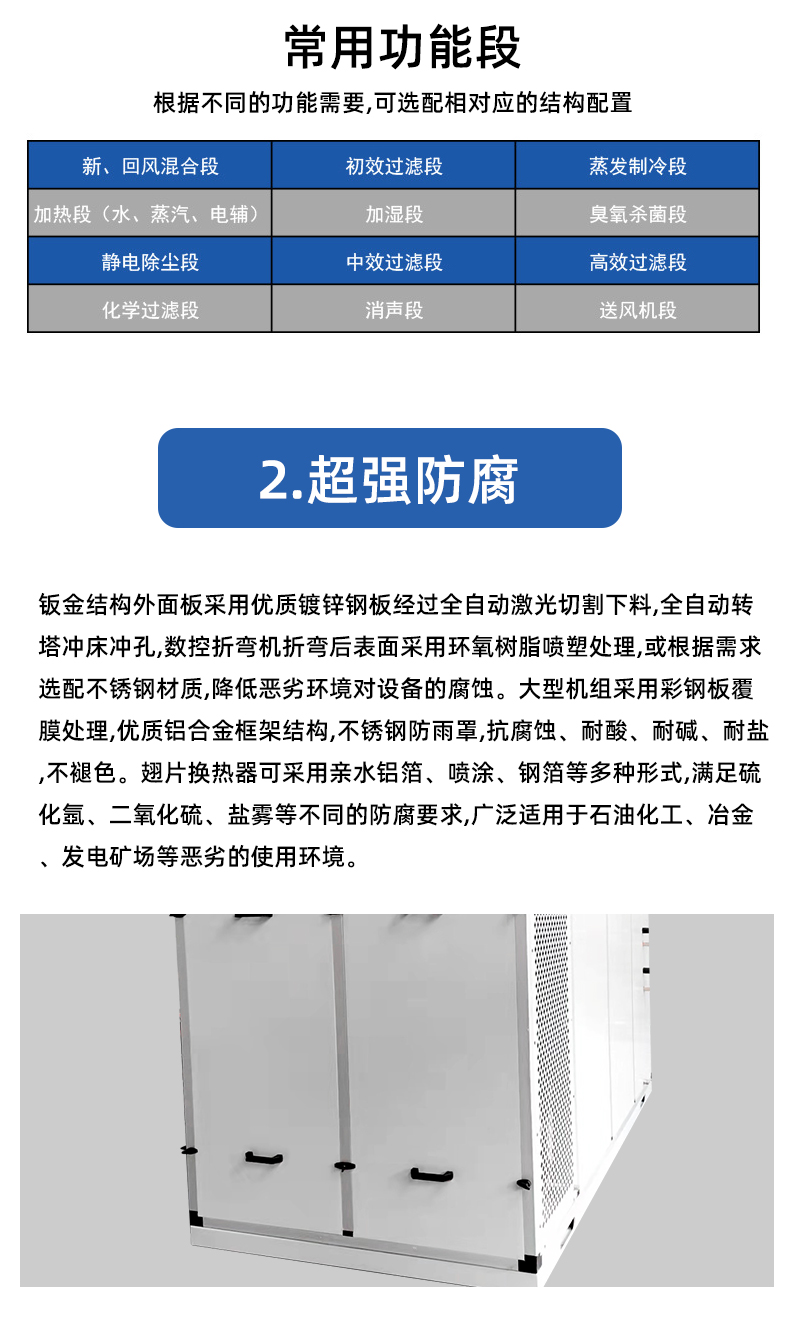 常用功能段

根据不同的功能需要,可选配相对应的结构配置

| 新、回风混合段 | 初效过滤段 | 蒸发制冷段 |
|---|---|---|
| 加热段（水、蒸汽、电辅） | 加湿段 | 臭氧杀菌段 |
| 静电除尘段 | 中效过滤段 | 高效过滤段 |
| 化学过滤段 | 消声段 | 送风机段 |

2.超强防腐

钣金结构外面板采用优质镀锌钢板经过全自动激光切割下料,全自动转塔冲床冲孔,数控折弯机折弯后表面采用环氧树脂喷塑处理,或根据需求选配不锈钢材质,降低恶劣环境对设备的腐蚀。大型机组采用彩钢板覆膜处理,优质铝合金框架结构,不锈钢防雨罩,抗腐蚀、耐酸、耐碱、耐盐,不褪色。翅片换热器可采用亲水铝箔、喷涂、钢箔等多种形式,满足硫化氢、二氧化硫、盐雾等不同的防腐要求,广泛适用于石油化工、冶金、发电矿场等恶劣的使用环境。